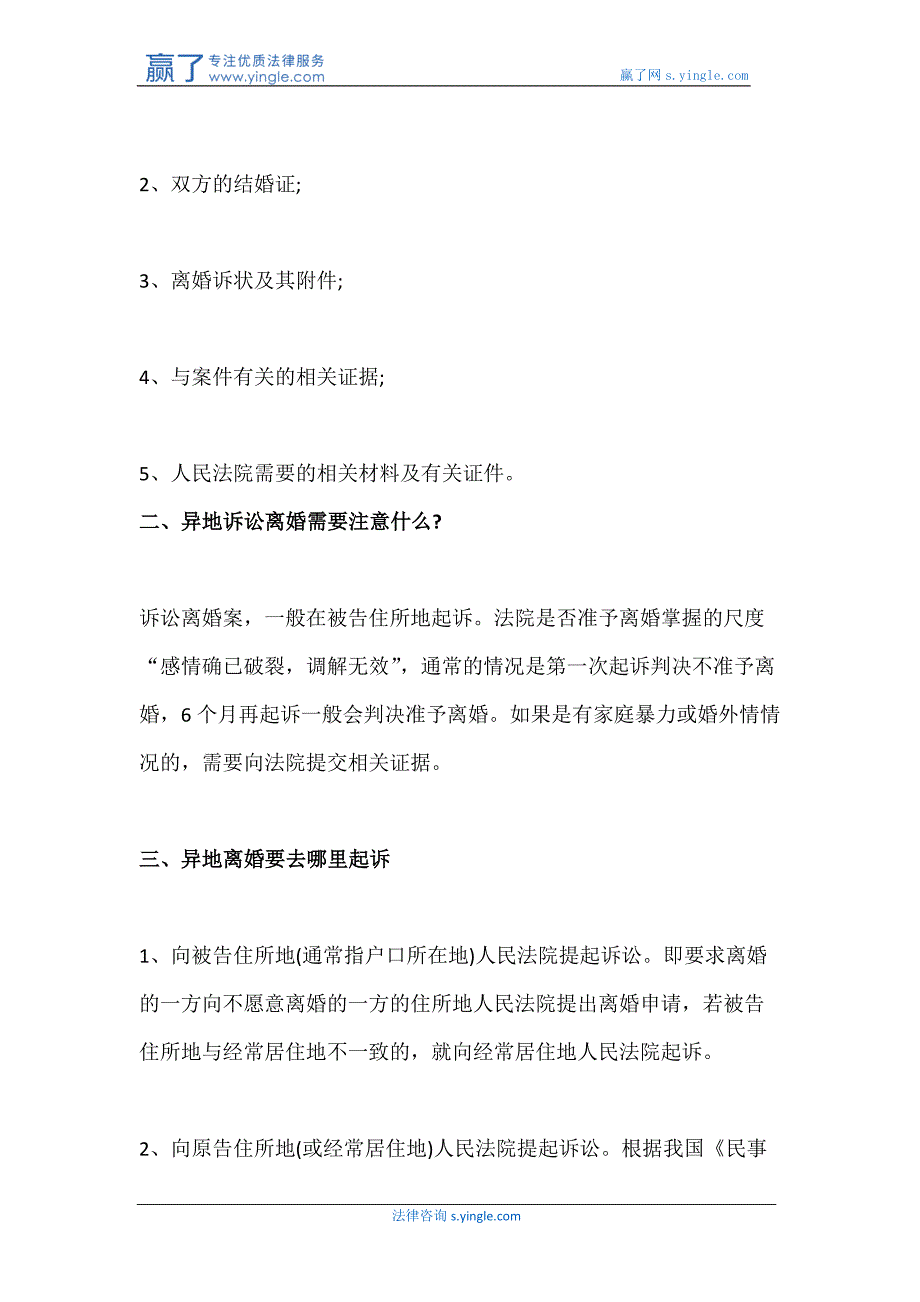 赢了 专注优质法律服务 www.yingle.com

赢了网 s.yingle.com

2、双方的结婚证;

3、离婚诉状及其附件;

4、与案件有关的相关证据;

5、人民法院需要的相关材料及有关证件。

二、异地诉讼离婚需要注意什么?

诉讼离婚案，一般在被告住所地起诉。法院是否准予离婚掌握的尺度“感情确已破裂，调解无效”，通常的情况是第一次起诉判决不准予离婚，6 个月再起诉一般会判决准予离婚。如果是有家庭暴力或婚外情情况的，需要向法院提交相关证据。

三、异地离婚要去哪里起诉

1、向被告住所地(通常指户口所在地)人民法院提起诉讼。即要求离婚的一方向不愿意离婚的一方的住所地人民法院提出离婚申请，若被告住所地与经常居住地不一致的，就向经常居住地人民法院起诉。

2、向原告住所地(或经常居住地)人民法院提起诉讼。根据我国《民事

法律咨询 s.yingle.com